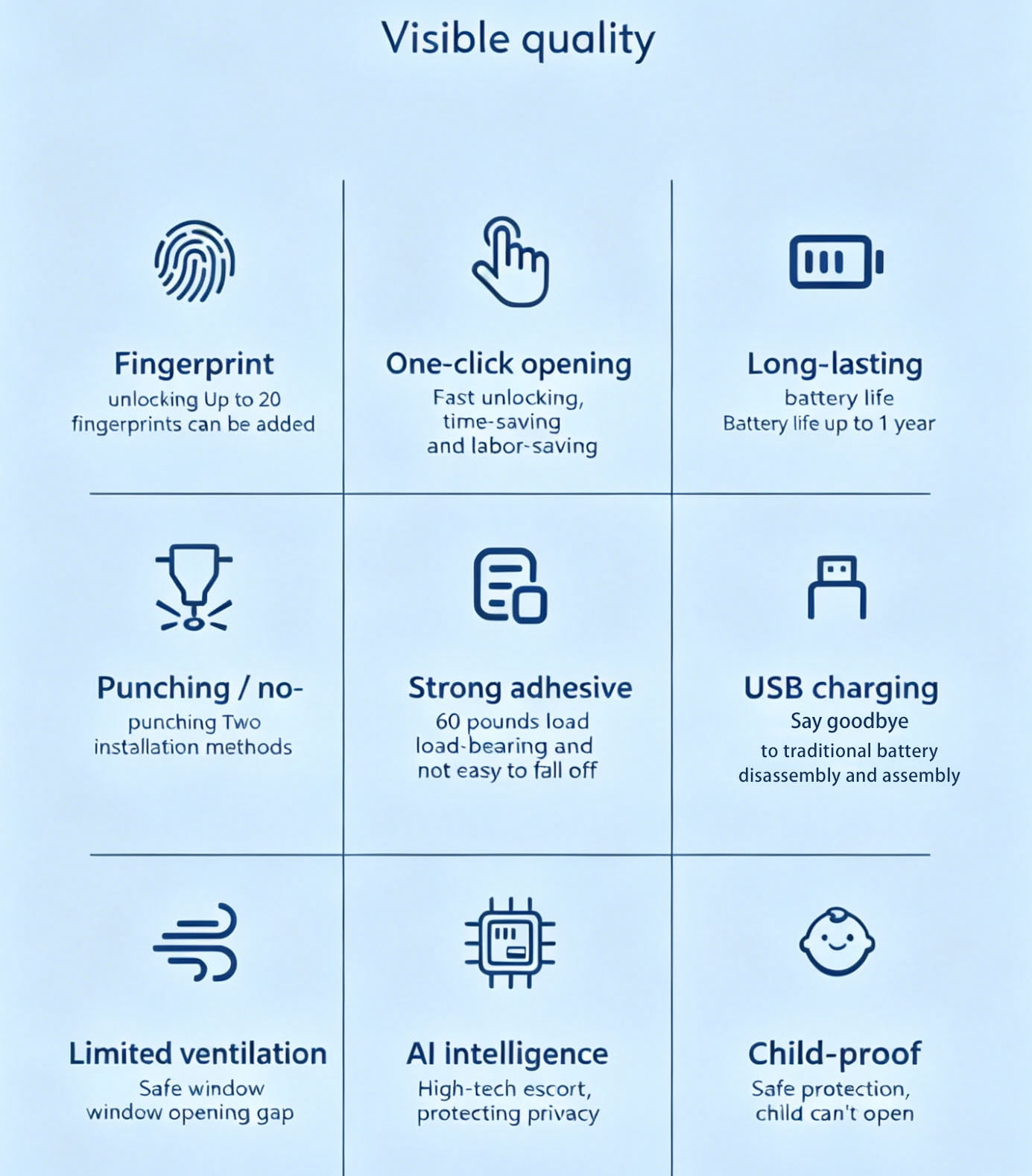 Visible quality

Fingerprint
unlocking Up to 20 fingerprints can be added

One-click opening
Fast unlocking, time-saving and labor-saving

Long-lasting
battery life
Battery life up to 1 year

Punching / no-
punching Two installation methods

Strong adhesive
60 pounds load load-bearing and not easy to fall off

USB charging
Say goodbye
to traditional battery disassembly and assembly

Limited ventilation
Safe window window opening gap

AI intelligence
High-tech escort, protecting privacy

Child-proof
Safe protection, child can't open